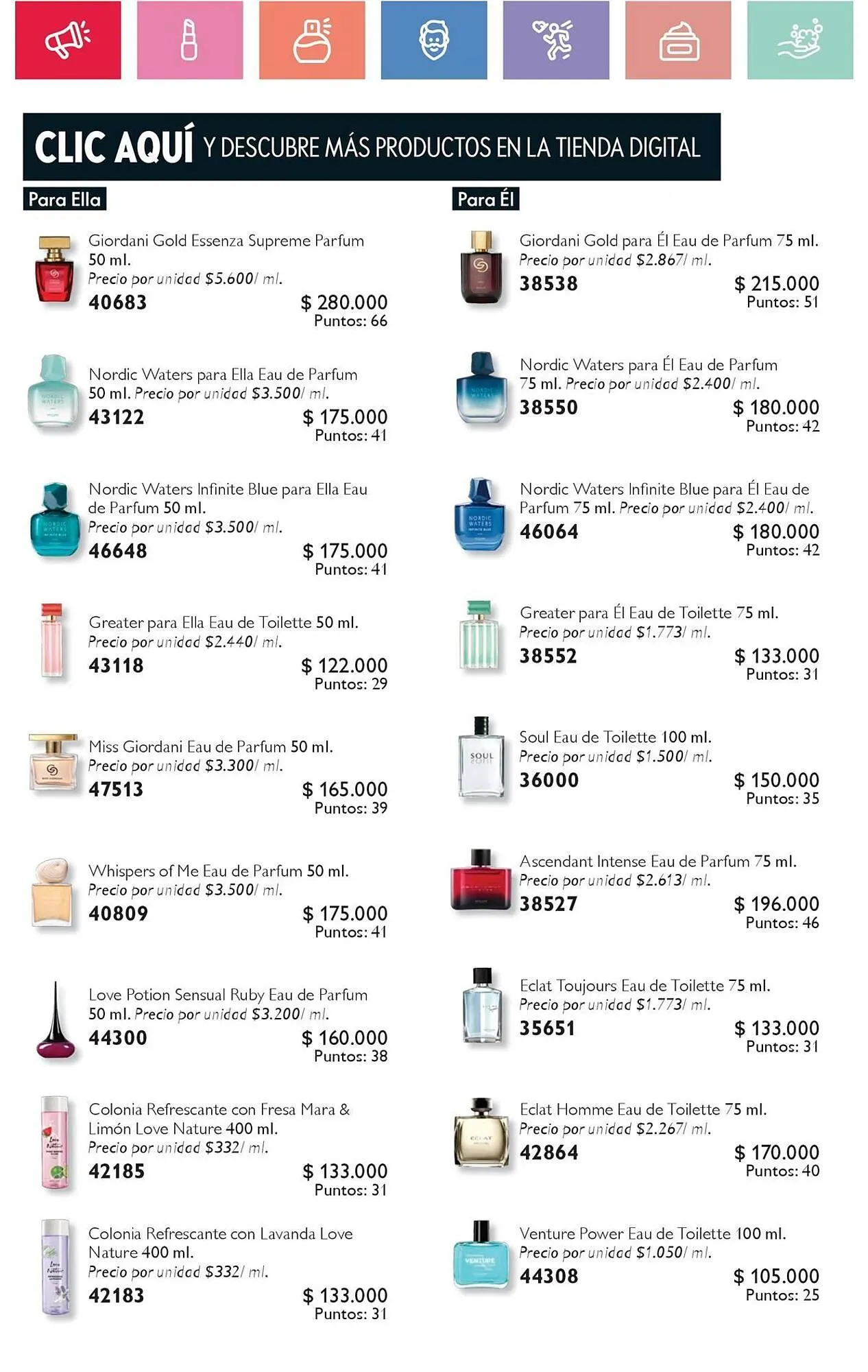 CLIC AQUÍ Y DESCUBRE MÁS PRODUCTOS EN LA TIENDA DIGITAL

Para Ella

Giordani Gold Essenza Supreme Parfum 50 ml.
Precio por unidad $5.600/ ml.
40683 $ 280.000
Puntos: 66

Nordic Waters para Ella Eau de Parfum 50 ml. Precio por unidad $3.500/ ml.
43122 $ 175.000
Puntos: 41

Nordic Waters Infinite Blue para Ella Eau de Parfum 50 ml.
Precio por unidad $3.500/ ml.
46648 $ 175.000
Puntos: 41

Greater para Ella Eau de Toilette 50 ml.
Precio por unidad $2.440/ ml.
43118 $ 122.000
Puntos: 29

Miss Giordani Eau de Parfum 50 ml.
Precio por unidad $3.300/ ml.
47513 $ 165.000
Puntos: 39

Whispers of Me Eau de Parfum 50 ml.
Precio por unidad $3.500/ ml.
40809 $ 175.000
Puntos: 41

Love Potion Sensual Ruby Eau de Parfum 50 ml. Precio por unidad $3.200/ ml.
44300 $ 160.000
Puntos: 38

Colonia Refrescante con Fresa Mara & Limón Love Nature 400 ml.
Precio por unidad $332/ ml.
42185 $ 133.000
Puntos: 31

Colonia Refrescante con Lavanda Love Nature 400 ml.
Precio por unidad $332/ ml.
42183 $ 133.000
Puntos: 31

Para Él

Giordani Gold para Él Eau de Parfum 75 ml.
Precio por unidad $2.867/ ml.
38538 $ 215.000
Puntos: 51

Nordic Waters para Él Eau de Parfum 75 ml. Precio por unidad $2.400/ ml.
38550 $ 180.000
Puntos: 42

Nordic Waters Infinite Blue para Él Eau de Parfum 75 ml. Precio por unidad $2.400/ ml.
46064 $ 180.000
Puntos: 42

Greater para Él Eau de Toilette 75 ml.
Precio por unidad $1.773/ ml.
38552 $ 133.000
Puntos: 31

Soul Eau de Toilette 100 ml.
Precio por unidad $1.500/ ml.
36000 $ 150.000
Puntos: 35

Ascendant Intense Eau de Parfum 75 ml.
Precio por unidad $2.613/ ml.
38527 $ 196.000
Puntos: 46

Eclat Toujours Eau de Toilette 75 ml.
Precio por unidad $1.773/ ml.
35651 $ 133.000
Puntos: 31

Eclat Homme Eau de Toilette 75 ml.
Precio por unidad $2.267/ ml.
42864 $ 170.000
Puntos: 40

Venture Power Eau de Toilette 100 ml.
Precio por unidad $1.050/ ml.
44308 $ 105.000
Puntos: 25